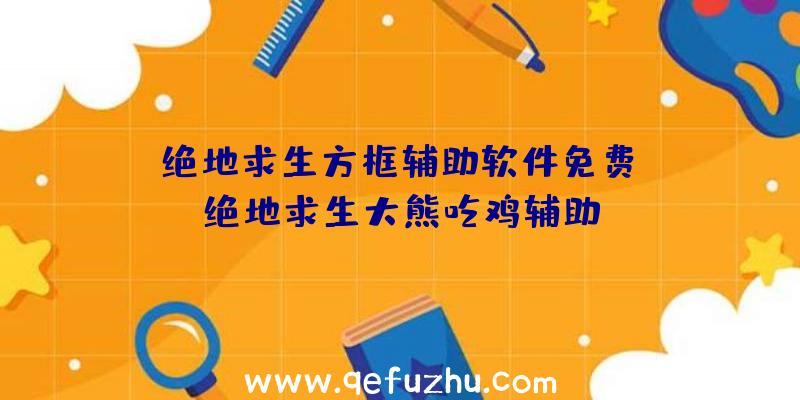 绝地求生方框辅助软件免费
绝地求生大熊吃鸡辅助

www.qefuzhu.com